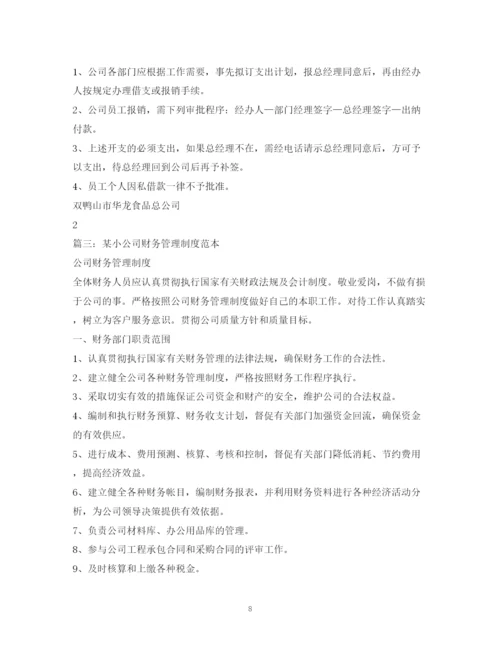 1、公司各部门应根据工作需要，事先拟订支出计划，报总经理同意后，再由经办人按规定办理借支或报销手续。

2、公司员工报销，需下列审批程序：经办人—部门经理签字—总经理签字—出纳付款。

3、上述开支的必须支出，如果总经理不在，需经电话请示总经理同意后，方可予以支出，待总经理回到公司后再予补签。

4、员工个人因私借款一律不予批准。

双鸭山市华龙食品总公司

2

篇三：某小公司财务管理制度范本

公司财务管理制度

全体财务人员应认真贯彻执行国家有关财政法规及会计制度。敬业爱岗，不做有损于公司的事。严格按照公司财务管理制度做好自己的本职工作。对待工作认真踏实，树立为客户服务意识。贯彻公司质量方针和质量目标。

一、财务部门职责范围

1、认真贯彻执行国家有关财务管理的法律法规，确保财务工作的合法性。

2、建立健全公司各种财务管理制度，严格按照财务工作程序执行。

3、采取切实有效的措施保证公司资金和财产的安全，维护公司的合法权益。

4、编制和执行财务预算、财务收支计划，督促有关部门加强资金回流，确保资金的有效供应。

5、进行成本、费用预测、核算、考核和控制，督促有关部门降低消耗、节约费用，提高经济效益。

6、建立健全各种财务帐目，编制财务报表，并利用财务资料进行各种经济活动分析，为公司领导决策提供有效依据。

7、负责公司材料库、办公用品库的管理。

8、参与公司工程承包合同和采购合同的评审工作。

9、及时核算和上缴各种税金。

8